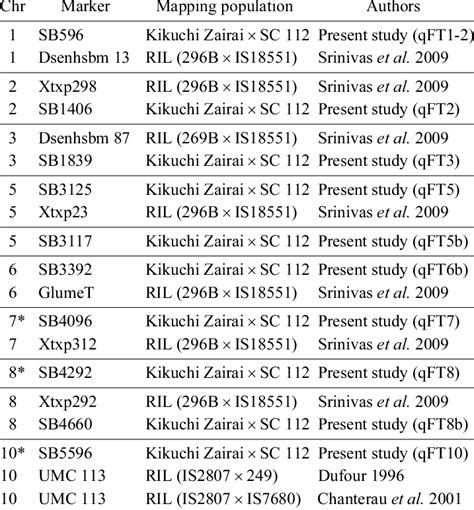 | Chr | Marker | Mapping population | Authors |
|---|---|---|---|
| 1 | SB596 | Kikuchi Zairai × SC 112 | Present study (qFT1-2) |
| 1 | Dsenhsbm 13 | RIL (296B × IS18551) | Srinivas et al. 2009 |
| 2 | Xtxp298 | RIL (296B × IS18551) | Srinivas et al. 2009 |
| 2 | SB1406 | Kikuchi Zairai × SC 112 | Present study (qFT2) |
| 3 | Dsenhsbm 87 | RIL (269B × IS18551) | Srinivas et al. 2009 |
| 3 | SB1839 | Kikuchi Zairai × SC 112 | Present study (qFT3) |
| 5 | SB3125 | Kikuchi Zairai × SC 112 | Present study (qFT5) |
| 5 | Xtxp23 | RIL (296B × IS18551) | Srinivas et al. 2009 |
| 5 | SB3117 | Kikuchi Zairai × SC 112 | Present study (qFT5b) |
| 6 | SB3392 | Kikuchi Zairai × SC 112 | Present study (qFT6b) |
| 6 | GlumeT | RIL (296B × IS18551) | Srinivas et al. 2009 |
| 7* | SB4096 | Kikuchi Zairai × SC 112 | Present study (qFT7) |
| 7 | Xtxp312 | RIL (296B × IS18551) | Srinivas et al. 2009 |
| 8* | SB4292 | Kikuchi Zairai × SC 112 | Present study (qFT8) |
| 8 | Xtxp292 | RIL (296B × IS18551) | Srinivas et al. 2009 |
| 8 | SB4660 | Kikuchi Zairai × SC 112 | Present study (qFT8b) |
| 10* | SB5596 | Kikuchi Zairai × SC 112 | Present study (qFT10) |
| 10 | UMC 113 | RIL (IS2807 × 249) | Dufour 1996 |
| 10 | UMC 113 | RIL (IS2807 × IS7680) | Chanterau et al. 2001 |